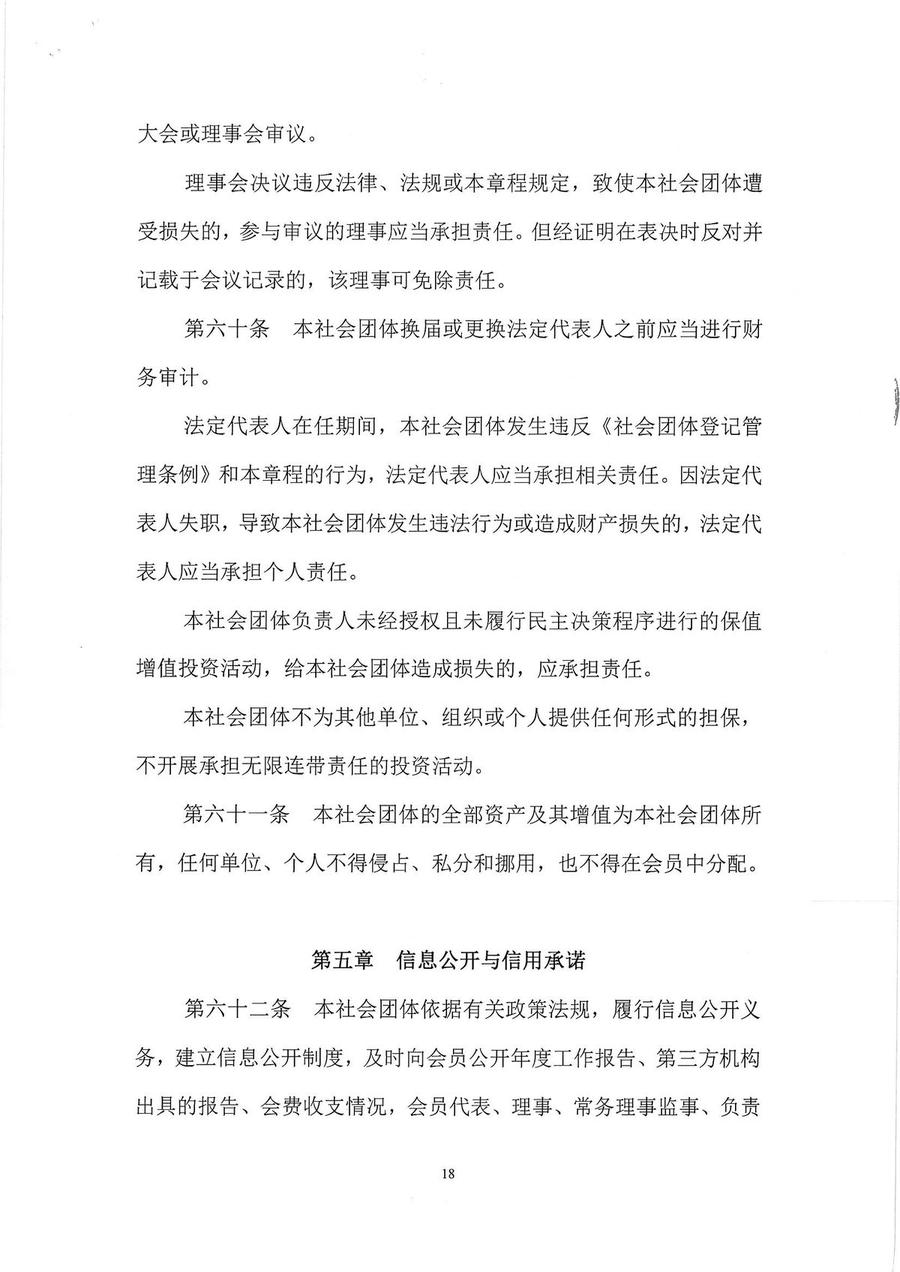 大会或理事会审议。

理事会决议违反法律、法规或本章程规定，致使本社会团体遭受损失的，参与审议的理事应当承担责任。但经证明在表决时反对并记载于会议记录的，该理事可免除责任。

第六十条　本社会团体换届或更换法定代表人之前应当进行财务审计。

法定代表人在任期间，本社会团体发生违反《社会团体登记管理条例》和本章程的行为，法定代表人应当承担相关责任。因法定代表人失职，导致本社会团体发生违法行为或造成财产损失的，法定代表人应当承担个人责任。

本社会团体负责人未经授权且未履行民主决策程序进行的保值增值投资活动，给本社会团体造成损失的，应承担责任。

本社会团体不为其他单位、组织或个人提供任何形式的担保，不开展承担无限连带责任的投资活动。

第六十一条　本社会团体的全部资产及其增值为本社会团体所有，任何单位、个人不得侵占、私分和挪用，也不得在会员中分配。

第五章　信息公开与信用承诺

第六十二条　本社会团体依据有关政策法规，履行信息公开义务，建立信息公开制度，及时向会员公开年度工作报告、第三方机构出具的报告、会费收支情况，会员代表、理事、常务理事监事、负责

18